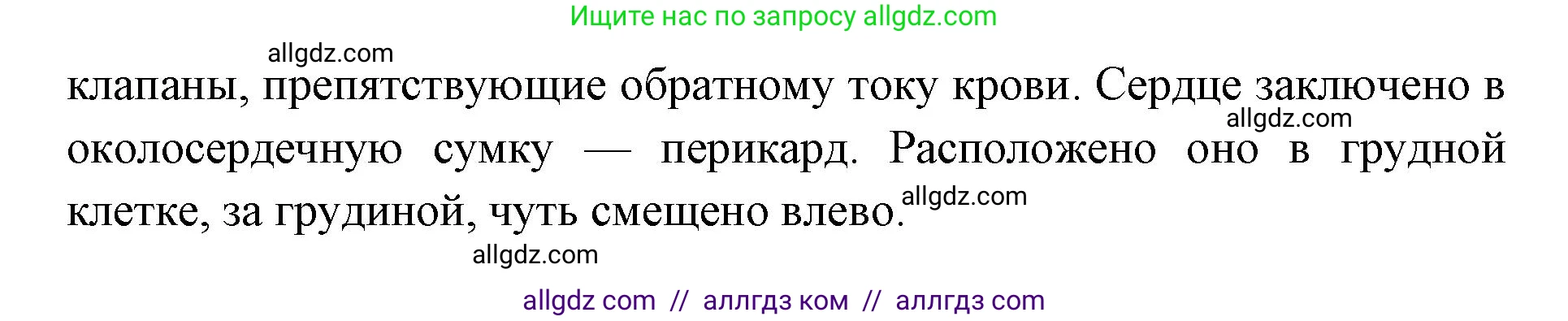 Ищите нас по запросу allgdz.com

allgdz.com

клапаны, препятствующие обратному току крови. Сердце заключено в околосердечную сумку — перикард. Расположено оно в грудной клетке, за грудиной, чуть смещено влево.

allgdz.com

allgdz.com

allgdz.com

allgdz com // аллгдз ком // аллгдз com